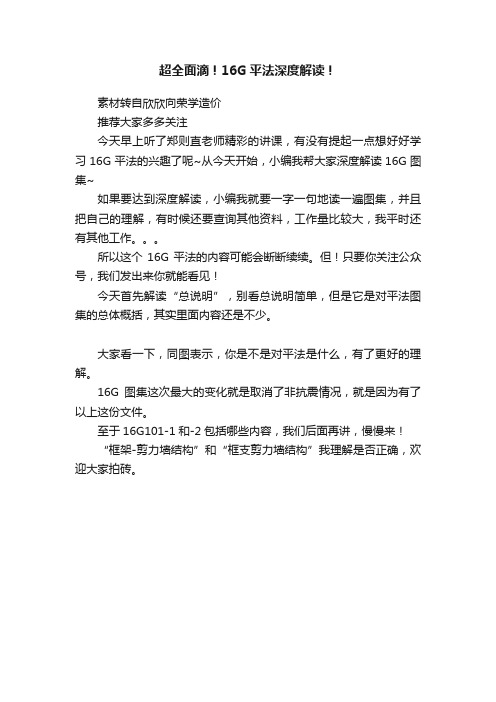 超全面滴！16G 平法深度解读！

素材转自欣欣向荣学造价

推荐大家多多关注

今天早上听了郑则直老师精彩的讲课，有没有提起一点想好好学习 16G 平法的兴趣了呢~从今天开始，小编我帮大家深度解读 16G 图集~

如果要达到深度解读，小编我就要一字一句地读一遍图集，并且把自己的理解，有时候还要查询其他资料，工作量比较大，我平时还有其他工作。。。

所以这个 16G 平法的内容可能会断断续续。但！只要你关注公众号，我们发出来你就能看见！

今天首先解读“总说明”，别看总说明简单，但是它是对平法图集的总体概括，其实里面内容还是不少。

大家看一下，同图表示，你是不是对平法是什么，有了更好的理解。

16G 图集这次最大的变化就是取消了非抗震情况，就是因为有了以上这份文件。

至于 16G101-1 和-2 包括哪些内容，我们后面再讲，慢慢来！

“框架-剪力墙结构”和“框支剪力墙结构”我理解是否正确，欢迎大家拍砖。